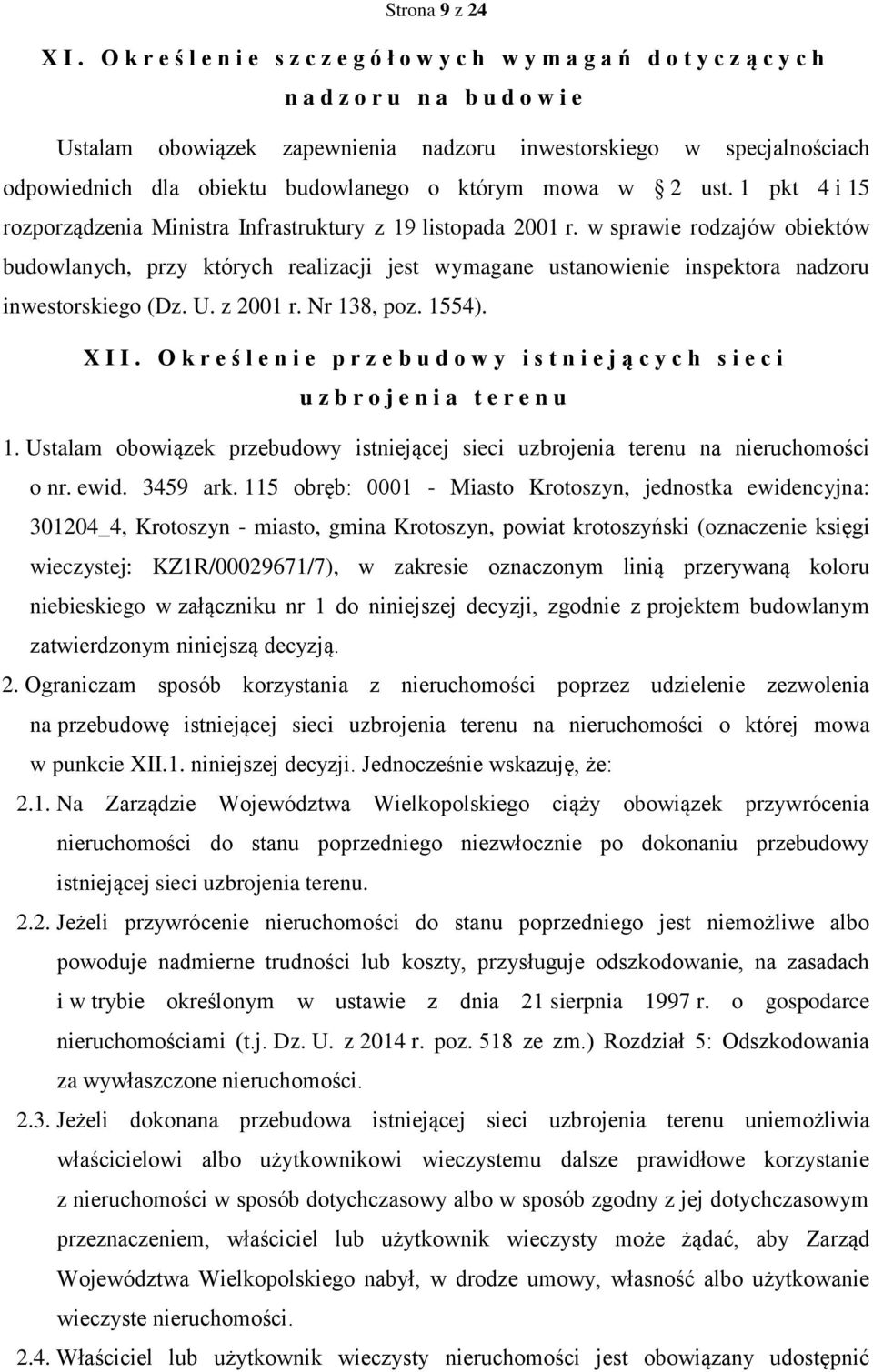 Strona 9 z 24

XI. Określenie szczegółowych wymagań dotyczących nadzoru na budowie

Ustalam obowiązek zapewnienia nadzoru inwestorskiego w specjalnościach odpowiednich dla obiektu budowlanego o którym mowa w § 2 ust. 1 pkt 4 i 15 rozporządzenia Ministra Infrastruktury z 19 listopada 2001 r. w sprawie rodzajów obiektów budowlanych, przy których realizacji jest wymagane ustanowienie inspektora nadzoru inwestorskiego (Dz. U. z 2001 r. Nr 138, poz. 1554).

XII. Określenie przebudowy istniejących sieci uzbrojenia terenu

1. Ustalam obowiązek przebudowy istniejącej sieci uzbrojenia terenu na nieruchomości o nr. ewid. 3459 ark. 115 obręb: 0001 - Miasto Krotoszyn, jednostka ewidencyjna: 301204_4, Krotoszyn - miasto, gmina Krotoszyn, powiat krotoszyński (oznaczenie księgi wieczystej: KZ1R/00029671/7), w zakresie oznaczonym linią przerywaną koloru niebieskiego w załączniku nr 1 do niniejszej decyzji, zgodnie z projektem budowlanym zatwierdzonym niniejszą decyzją.

2. Ograniczam sposób korzystania z nieruchomości poprzez udzielenie zezwolenia na przebudowę istniejącej sieci uzbrojenia terenu na nieruchomości o której mowa w punkcie XII.1. niniejszej decyzji. Jednocześnie wskazuję, że:

2.1. Na Zarządzie Województwa Wielkopolskiego ciąży obowiązek przywrócenia nieruchomości do stanu poprzedniego niezwłocznie po dokonaniu przebudowy istniejącej sieci uzbrojenia terenu.

2.2. Jeżeli przywrócenie nieruchomości do stanu poprzedniego jest niemożliwe albo powoduje nadmierne trudności lub koszty, przysługuje odszkodowanie, na zasadach i w trybie określonym w ustawie z dnia 21 sierpnia 1997 r. o gospodarce nieruchomościami (t.j. Dz. U. z 2014 r. poz. 518 ze zm.) Rozdział 5: Odszkodowania za wywłaszczone nieruchomości.

2.3. Jeżeli dokonana przebudowa istniejącej sieci uzbrojenia terenu uniemożliwia właścicielowi albo użytkownikowi wieczystemu dalsze prawidłowe korzystanie z nieruchomości w sposób dotychczasowy albo w sposób zgodny z jej dotychczasowym przeznaczeniem, właściciel lub użytkownik wieczysty może żądać, aby Zarząd Województwa Wielkopolskiego nabył, w drodze umowy, własność albo użytkowanie wieczyste nieruchomości.

2.4. Właściciel lub użytkownik wieczysty nieruchomości jest obowiązany udostępnić